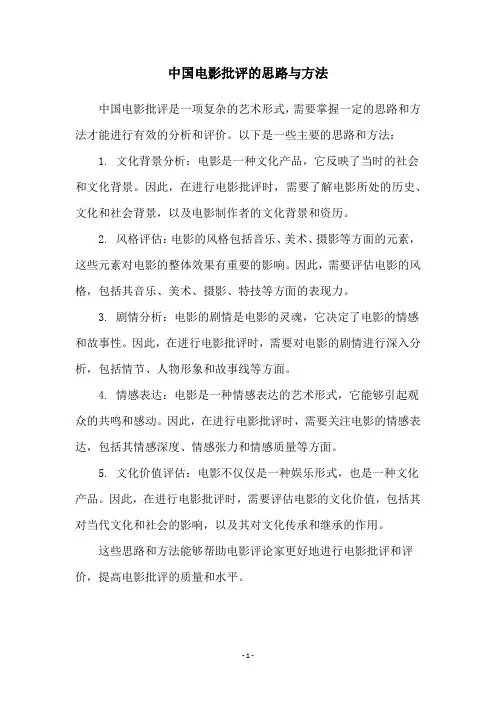 中国电影批评的思路与方法

中国电影批评是一项复杂的艺术形式，需要掌握一定的思路和方法才能进行有效的分析和评价。以下是一些主要的思路和方法：

1. 文化背景分析：电影是一种文化产品，它反映了当时的社会和文化背景。因此，在进行电影批评时，需要了解电影所处的历史、文化和社会背景，以及电影制作者的文化背景和资历。

2. 风格评估：电影的风格包括音乐、美术、摄影等方面的元素，这些元素对电影的整体效果有重要的影响。因此，需要评估电影的风格，包括其音乐、美术、摄影、特技等方面的表现力。

3. 剧情分析：电影的剧情是电影的灵魂，它决定了电影的情感和故事性。因此，在进行电影批评时，需要对电影的剧情进行深入分析，包括情节、人物形象和故事线等方面。

4. 情感表达：电影是一种情感表达的艺术形式，它能够引起观众的共鸣和感动。因此，在进行电影批评时，需要关注电影的情感表达，包括其情感深度、情感张力和情感质量等方面。

5. 文化价值评估：电影不仅仅是一种娱乐形式，也是一种文化产品。因此，在进行电影批评时，需要评估电影的文化价值，包括其对当代文化和社会的影响，以及其对文化传承和继承的作用。

这些思路和方法能够帮助电影评论家更好地进行电影批评和评价，提高电影批评的质量和水平。

- 1 -